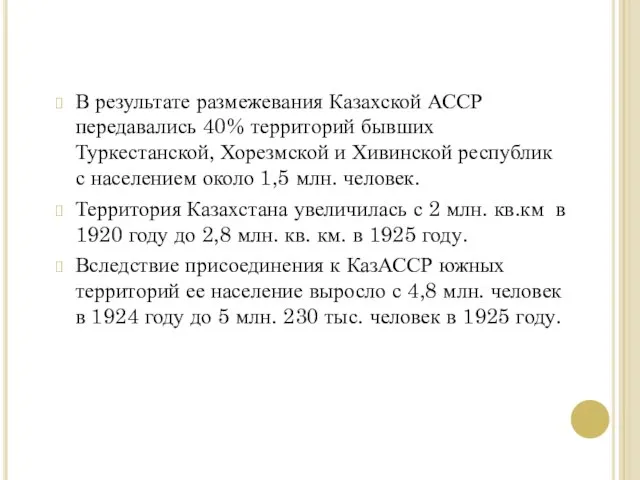 В результате размежевания Казахской АССР передавались 40% территорий бывших Туркестанской, Хорезмской и Хивинской республик с населением около 1,5 млн. человек.

Территория Казахстана увеличилась с 2 млн. кв.км в 1920 году до 2,8 млн. кв. км. в 1925 году.

Вследствие присоединения к КазАССР южных территорий ее население выросло с 4,8 млн. человек в 1924 году до 5 млн. 230 тыс. человек в 1925 году.